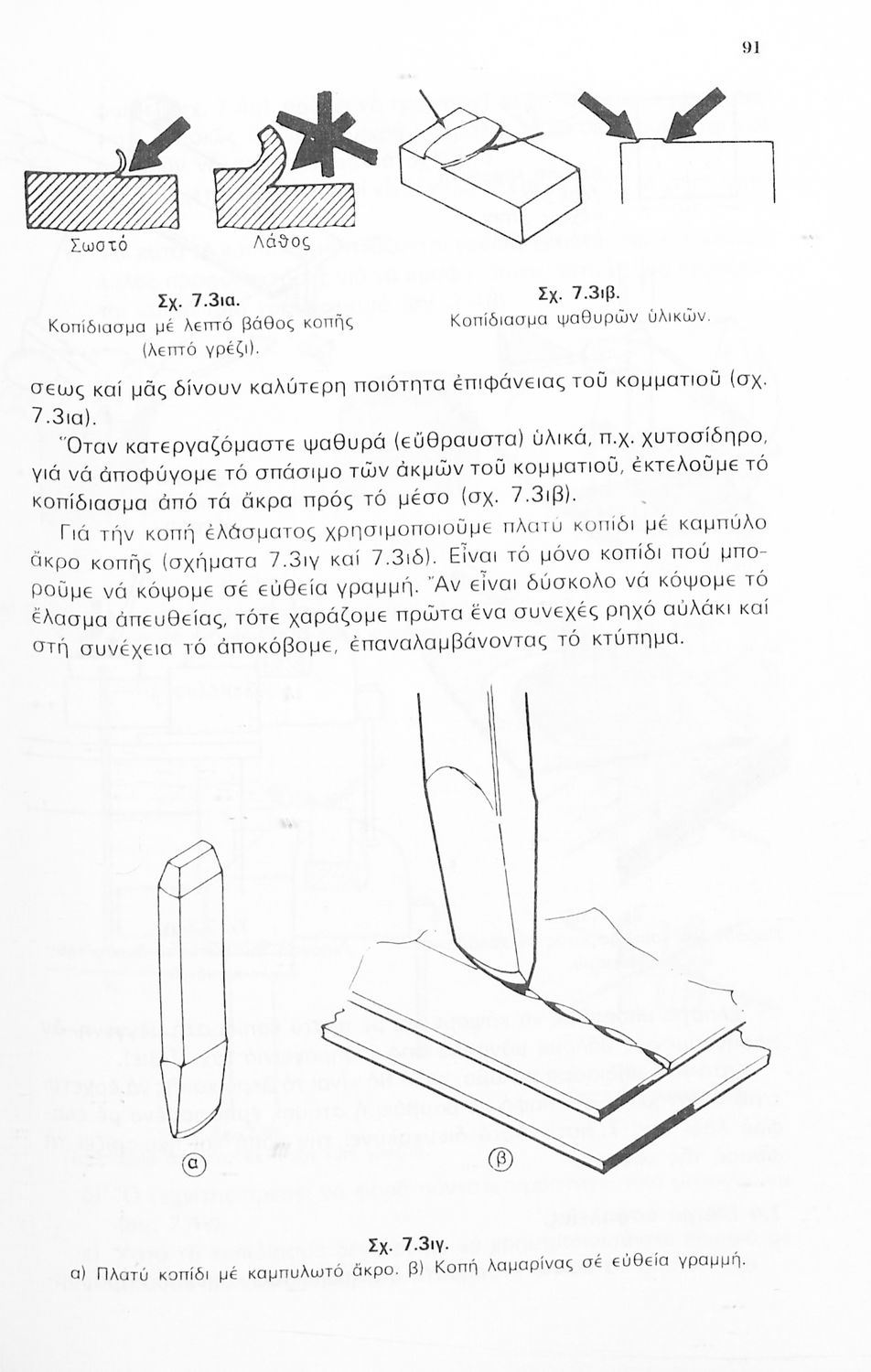 91

Σωστό

Λάθος

Σχ. 7.3ια.
Κοπίδιασμα μέ λεπτό βάθος κοπῆς (λεπτό γρέζι).

Σχ. 7.3ιβ.
Κοπίδιασμα ψαθυρῶν ὑλικῶν.

σεως καί μᾶς δίνουν καλύτερη ποιότητα ἐπιφάνειας τοῦ κομματιοῦ (σχ. 7.3ια).

Ὅταν κατεργαζόμαστε ψαθυρά (εὔθραυστα) ὑλικά, π.χ. χυτοσίδηρο, γιά νά ἀποφύγομε τό σπάσιμο τῶν ἀκμῶν τοῦ κομματιοῦ, ἐκτελοῦμε τό κοπίδιασμα ἀπό τά ἄκρα πρός τό μέσο (σχ. 7.3ιβ).

Γιά τήν κοπή ἐλάσματος χρησιμοποιοῦμε πλατύ κοπίδι μέ καμπύλο ἄκρο κοπῆς (σχήματα 7.3ιγ καί 7.3ιδ). Εἶναι τό μόνο κοπίδι πού μποροῦμε νά κόψομε σέ εὐθεία γραμμή. Ἄν εἶναι δύσκολο νά κόψομε τό ἔλασμα ἀπευθείας, τότε χαράζομε πρῶτα ἕνα συνεχές ρηχό αὐλάκι καί στή συνέχεια τό ἀποκόβομε, ἐπαναλαμβάνοντας τό κτύπημα.

α

β

Σχ. 7.3ιγ.
α) Πλατύ κοπίδι μέ καμπυλωτό ἄκρο. β) Κοπή λαμαρίνας σέ εὐθεία γραμμή.